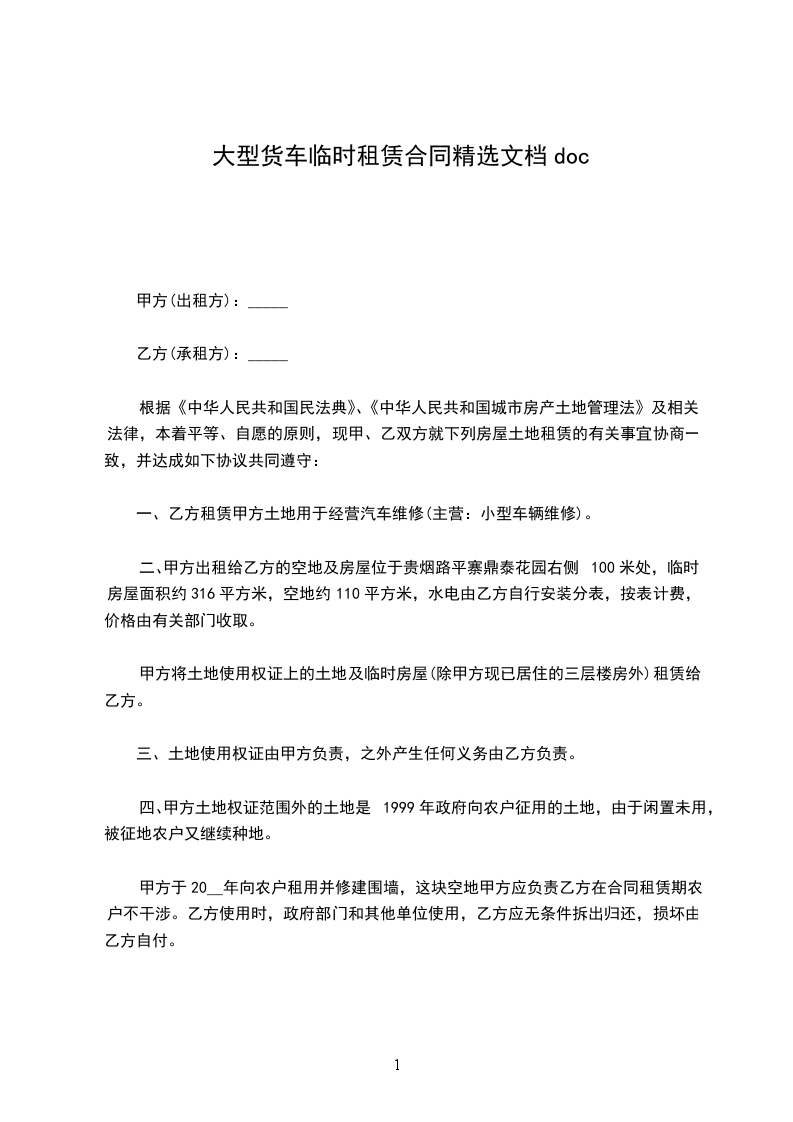 大型货车临时租赁合同精选文档 doc

甲方(出租方)：_____

乙方(承租方)：_____

根据《中华人民共和国民法典》、《中华人民共和国城市房产土地管理法》及相关法律，本着平等、自愿的原则，现甲、乙双方就下列房屋土地租赁的有关事宜协商一致，并达成如下协议共同遵守：

一、乙方租赁甲方土地用于经营汽车维修(主营：小型车辆维修)。

二、甲方出租给乙方的空地及房屋位于贵烟路平寨鼎泰花园右侧 100 米处，临时房屋面积约 316 平方米，空地约 110 平方米，水电由乙方自行安装分表，按表计费，价格由有关部门收取。

甲方将土地使用权证上的土地及临时房屋(除甲方现已居住的三层楼房外)租赁给乙方。

三、土地使用权证由甲方负责，之外产生任何义务由乙方负责。

四、甲方土地权证范围外的土地是 1999 年政府向农户征用的土地，由于闲置未用，被征地农户又继续种地。

甲方于 20__年向农户租用并修建围墙，这块空地甲方应负责乙方在合同租赁期农户不干涉。乙方使用时，政府部门和其他单位使用，乙方应无条件拆出归还，损坏由乙方自付。

1